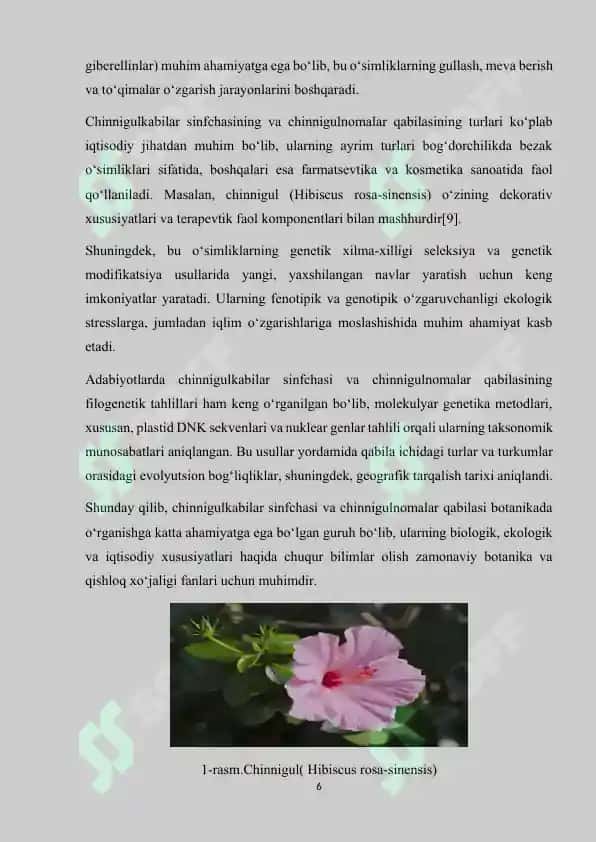 giberellinlar) muhim ahamiyatga ega bo‘lib, bu o‘simliklarning gullash, meva berish va to‘qimalar o‘zgarish jarayonlarini boshqaradi.

Chinnigulkabilar sinfchasining va chinnigulnomalar qabilasining turlari ko‘plab iqtisodiy jihatdan muhim bo‘lib, ularning ayrim turlari bog‘dorchilikda bezak o‘simliklari sifatida, boshqalari esa farmatsevtika va kosmetika sanoatida faol qo‘llaniladi. Masalan, chinnigul (Hibiscus rosa-sinensis) o‘zining dekorativ xususiyatlari va terapevtik faol komponentlari bilan mashhurdir[9].

Shuningdek, bu o‘simliklarning genetik xilma-xilligi seleksiya va genetik modifikatsiya usullarida yangi, yaxshilangan navlar yaratish uchun keng imkoniyatlar yaratadi. Ularning fenotipik va genotipik o‘zgaruvchanligi ekologik stresslarga, jumladan iqlim o‘zgarishlariga moslashishida muhim ahamiyat kasb etadi.

Adabiyotlarda chinnigulkabilar sinfchasi va chinnigulnomalar qabilasining filogenetik tahlillari ham keng o‘rganilgan bo‘lib, molekulyar genetika metodlari, xususan, plastid DNK sekvenlari va nuklear genlar tahlili orqali ularning taksonomik munosabatlari aniqlangan. Bu usullar yordamida qabila ichidagi turlar va turkumlar orasidagi evolyutsion bog‘liqliklar, shuningdek, geografik tarqalish tarixi aniqlandi.

Shunday qilib, chinnigulkabilar sinfchasi va chinnigulnomalar qabilasi botanikada o‘rganishga katta ahamiyatga ega bo‘lgan guruh bo‘lib, ularning biologik, ekologik va iqtisodiy xususiyatlari haqida chuqur bilimlar olish zamonaviy botanika va qishloq xo‘jaligi fanlari uchun muhimdir.

1-rasm.Chinnigul( Hibiscus rosa-sinensis)

6